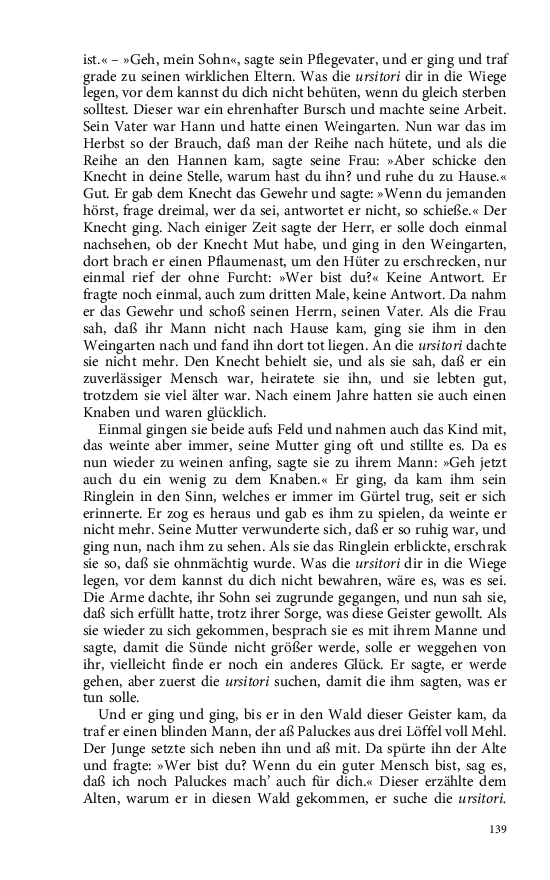 ist.« – »Geh, mein Sohn«, sagte sein Pflegevater, und er ging und traf grade zu seinen wirklichen Eltern. Was die ursitori dir in die Wiege legen, vor dem kannst du dich nicht behüten, wenn du gleich sterben solltest. Dieser war ein ehrenhafter Bursch und machte seine Arbeit. Sein Vater war Hann und hatte einen Weingarten. Nun war das im Herbst so der Brauch, daß man der Reihe nach hütete, und als die Reihe an den Hannen kam, sagte seine Frau: »Aber schicke den Knecht in deine Stelle, warum hast du ihn? und ruhe du zu Hause.« Gut. Er gab dem Knecht das Gewehr und sagte: »Wenn du jemanden hörst, frage dreimal, wer da sei, antwortet er nicht, so schieße.« Der Knecht ging. Nach einiger Zeit sagte der Herr, er solle doch einmal nachsehen, ob der Knecht Mut habe, und ging in den Weingarten, dort brach er einen Pflaumenast, um den Hüter zu erschrecken, nur einmal rief der ohne Furcht: »Wer bist du?« Keine Antwort. Er fragte noch einmal, auch zum dritten Male, keine Antwort. Da nahm er das Gewehr und schoß seinen Herrn, seinen Vater. Als die Frau sah, daß ihr Mann nicht nach Hause kam, ging sie ihm in den Weingarten nach und fand ihn dort tot liegen. An die ursitori dachte sie nicht mehr. Den Knecht behielt sie, und als sie sah, daß er ein zuverlässiger Mensch war, heiratete sie ihn, und sie lebten gut, trotzdem sie viel älter war. Nach einem Jahre hatten sie auch einen Knaben und waren glücklich.

Einmal gingen sie beide aufs Feld und nahmen auch das Kind mit, das weinte aber immer, seine Mutter ging oft und stillte es. Da es nun wieder zu weinen anfing, sagte sie zu ihrem Mann: »Geh jetzt auch du ein wenig zu dem Knaben.« Er ging, da kam ihm sein Ringlein in den Sinn, welches er immer im Gürtel trug, seit er sich erinnerte. Er zog es heraus und gab es ihm zu spielen, da weinte er nicht mehr. Seine Mutter verwunderte sich, daß er so ruhig war, und ging nun, nach ihm zu sehen. Als sie das Ringlein erblickte, erschrak sie so, daß sie ohnmächtig wurde. Was die ursitori dir in die Wiege legen, vor dem kannst du dich nicht bewahren, wäre es, was es sei. Die Arme dachte, ihr Sohn sei zugrunde gegangen, und nun sah sie, daß sich erfüllt hatte, trotz ihrer Sorge, was diese Geister gewollt. Als sie wieder zu sich gekommen, besprach sie es mit ihrem Manne und sagte, damit die Sünde nicht größer werde, solle er weggehen von ihr, vielleicht finde er noch ein anderes Glück. Er sagte, er werde gehen, aber zuerst die ursitori suchen, damit die ihm sagten, was er tun solle.

Und er ging und ging, bis er in den Wald dieser Geister kam, da traf er einen blinden Mann, der aß Paluckes aus drei Löffel voll Mehl. Der Junge setzte sich neben ihn und aß mit. Da spürte ihn der Alte und fragte: »Wer bist du? Wenn du ein guter Mensch bist, sag es, daß ich noch Paluckes mach' auch für dich.« Dieser erzählte dem Alten, warum er in diesen Wald gekommen, er suche die ursitori.

139